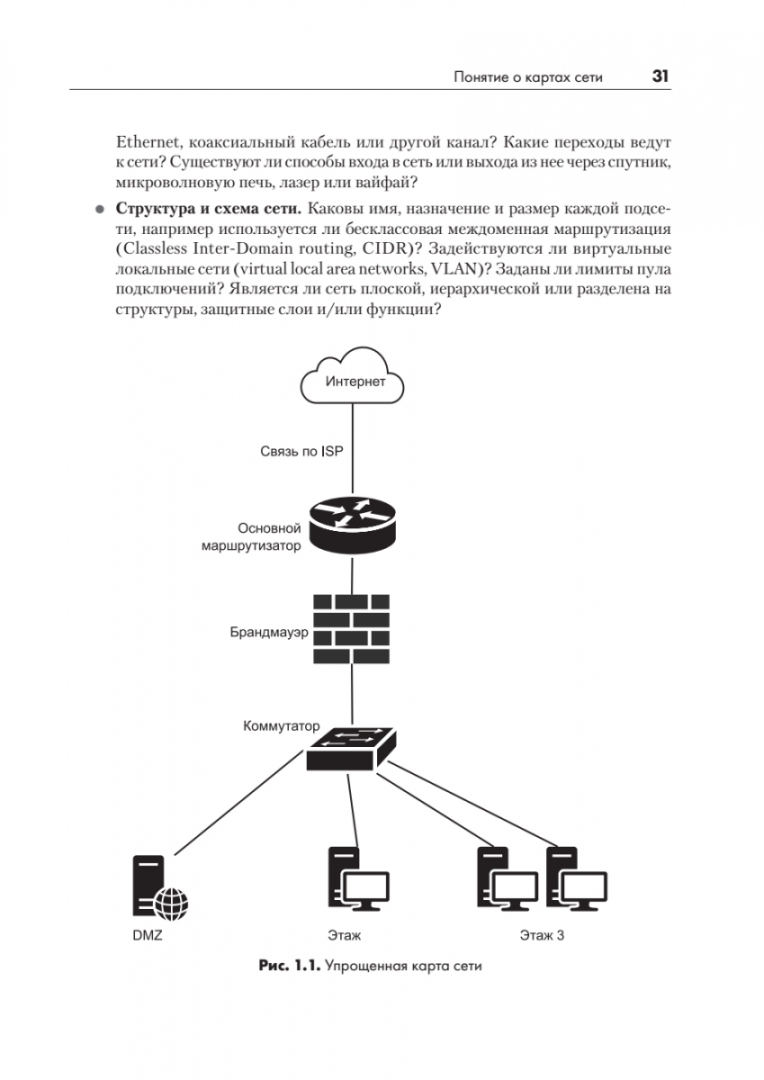 Понятие о картах сети 31

Ethernet, коаксиальный кабель или другой канал? Какие переходы ведут к сети? Существуют ли способы входа в сеть или выхода из нее через спутник, микроволновую печь, лазер или вайфай?

● **Структура и схема сети.** Каковы имя, назначение и размер каждой подсети, например используется ли бесклассовая междоменная маршрутизация (Classless Inter-Domain routing, CIDR)? Задействуются ли виртуальные локальные сети (virtual local area networks, VLAN)? Заданы ли лимиты пула подключений? Является ли сеть плоской, иерархической или разделена на структуры, защитные слои и/или функции?

Интернет

Связь по ISP

Основной маршрутизатор

Брандмауэр

Коммутатор

DMZ

Этаж

Этаж 3

**Рис. 1.1.** Упрощенная карта сети